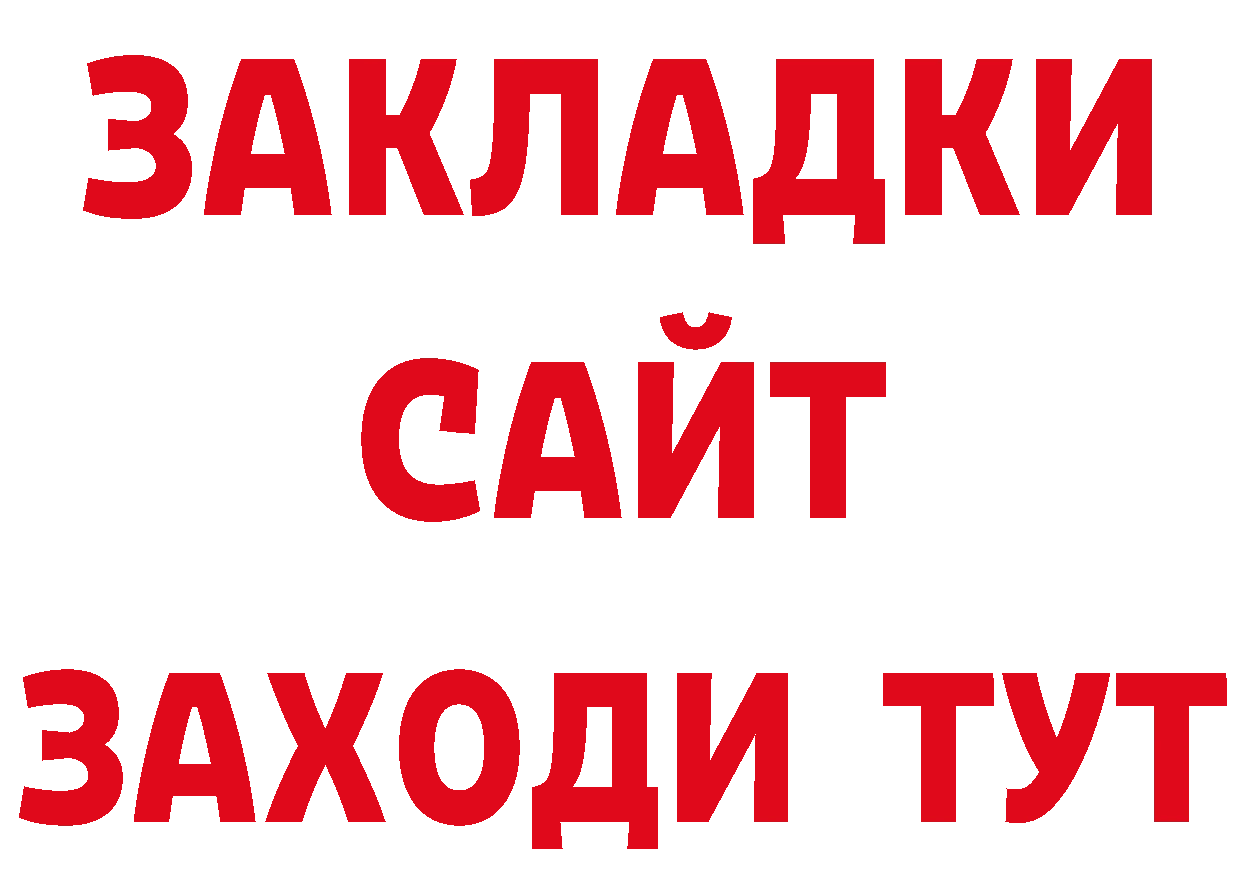 ЗАКЛАДКИ
САЙТ
ЗАХОДИ ТУТ